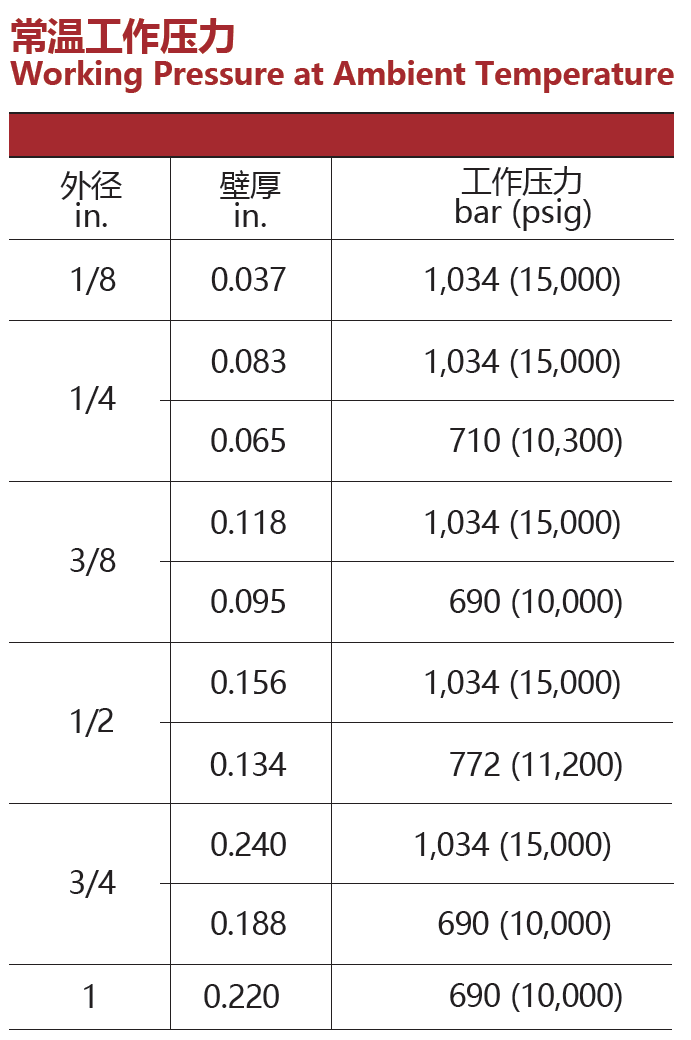 常温工作压力
Working Pressure at Ambient Temperature

| 外径 in. | 壁厚 in. | 工作压力 bar (psig) |
|---|---|---|
| 1/8 | 0.037 | 1,034 (15,000) |
| 1/4 | 0.083 | 1,034 (15,000) |
|  | 0.065 | 710 (10,300) |
| 3/8 | 0.118 | 1,034 (15,000) |
|  | 0.095 | 690 (10,000) |
| 1/2 | 0.156 | 1,034 (15,000) |
|  | 0.134 | 772 (11,200) |
| 3/4 | 0.240 | 1,034 (15,000) |
|  | 0.188 | 690 (10,000) |
| 1 | 0.220 | 690 (10,000) |